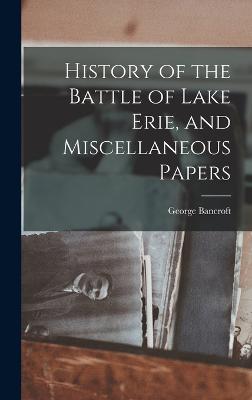 History of the Battle of Lake Erie, and Miscellaneous Papers

George Bancroft